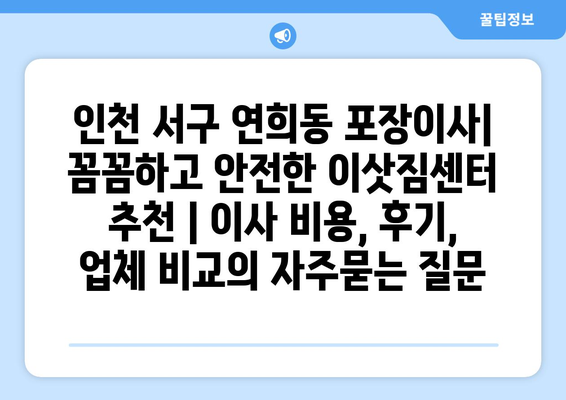 꿀팁정보

인천 서구 연희동 포장이사| 꼼꼼하고 안전한 이삿짐센터 추천 | 이사 비용, 후기, 업체 비교의 자주묻는 질문